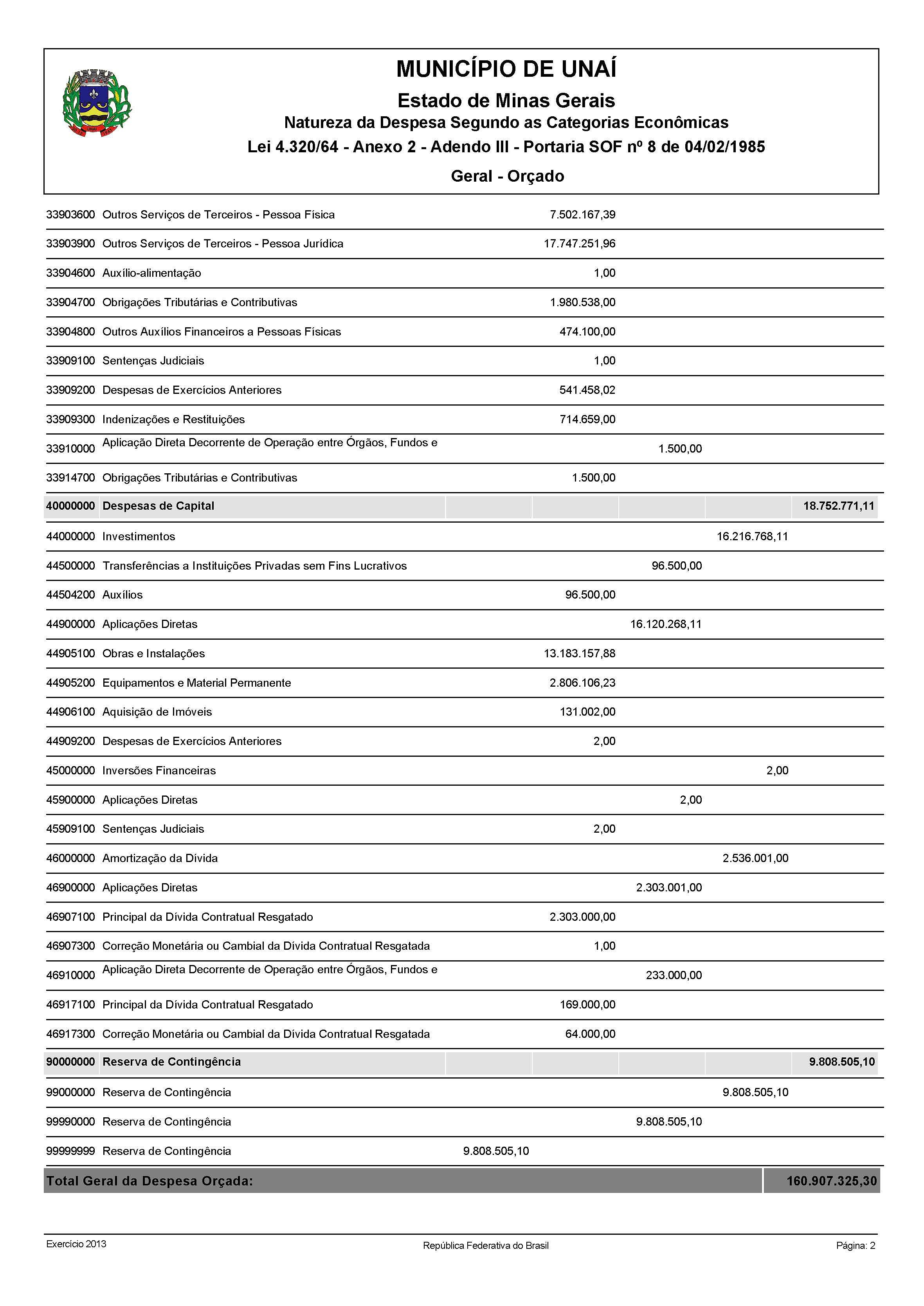 MUNICÍPIO DE UNAÍ

Estado de Minas Gerais

Natureza da Despesa Segundo as Categorias Econômicas

Lei 4.320/64 - Anexo 2 - Adendo III - Portaria SOF nº 8 de 04/02/1985

Geral - Orçado

| | | | | | | |
|---|---|---|---|---|---|---|
| 33903600 | Outros Serviços de Terceiros - Pessoa Física | | 7.502.167,39 | | | |
| 33903900 | Outros Serviços de Terceiros - Pessoa Jurídica | | 17.747.251,96 | | | |
| 33904600 | Auxílio-alimentação | | 1,00 | | | |
| 33904700 | Obrigações Tributárias e Contributivas | | 1.980.538,00 | | | |
| 33904800 | Outros Auxílios Financeiros a Pessoas Físicas | | 474.100,00 | | | |
| 33909100 | Sentenças Judiciais | | 1,00 | | | |
| 33909200 | Despesas de Exercícios Anteriores | | 541.458,02 | | | |
| 33909300 | Indenizações e Restituições | | 714.659,00 | | | |
| 33910000 | Aplicação Direta Decorrente de Operação entre Órgãos, Fundos e | | | 1.500,00 | | |
| 33914700 | Obrigações Tributárias e Contributivas | | 1.500,00 | | | |
| 40000000 | Despesas de Capital | | | | | 18.752.771,11 |
| 44000000 | Investimentos | | | | 16.216.768,11 | |
| 44500000 | Transferências a Instituições Privadas sem Fins Lucrativos | | | 96.500,00 | | |
| 44504200 | Auxílios | | 96.500,00 | | | |
| 44900000 | Aplicações Diretas | | | 16.120.268,11 | | |
| 44905100 | Obras e Instalações | | 13.183.157,88 | | | |
| 44905200 | Equipamentos e Material Permanente | | 2.806.106,23 | | | |
| 44906100 | Aquisição de Imóveis | | 131.002,00 | | | |
| 44909200 | Despesas de Exercícios Anteriores | | 2,00 | | | |
| 45000000 | Inversões Financeiras | | | | 2,00 | |
| 45900000 | Aplicações Diretas | | | 2,00 | | |
| 45909100 | Sentenças Judiciais | | 2,00 | | | |
| 46000000 | Amortização da Dívida | | | | 2.536.001,00 | |
| 46900000 | Aplicações Diretas | | | 2.303.001,00 | | |
| 46907100 | Principal da Dívida Contratual Resgatado | | 2.303.000,00 | | | |
| 46907300 | Correção Monetária ou Cambial da Dívida Contratual Resgatada | | 1,00 | | | |
| 46910000 | Aplicação Direta Decorrente de Operação entre Órgãos, Fundos e | | | 233.000,00 | | |
| 46917100 | Principal da Dívida Contratual Resgatado | | 169.000,00 | | | |
| 46917300 | Correção Monetária ou Cambial da Dívida Contratual Resgatada | | 64.000,00 | | | |
| 90000000 | Reserva de Contingência | | | | | 9.808.505,10 |
| 99000000 | Reserva de Contingência | | | | 9.808.505,10 | |
| 99990000 | Reserva de Contingência | | | 9.808.505,10 | | |
| 99999999 | Reserva de Contingência | 9.808.505,10 | | | | |

Total Geral da Despesa Orçada: 160.907.325,30

Exercício 2013 República Federativa do Brasil Página: 2